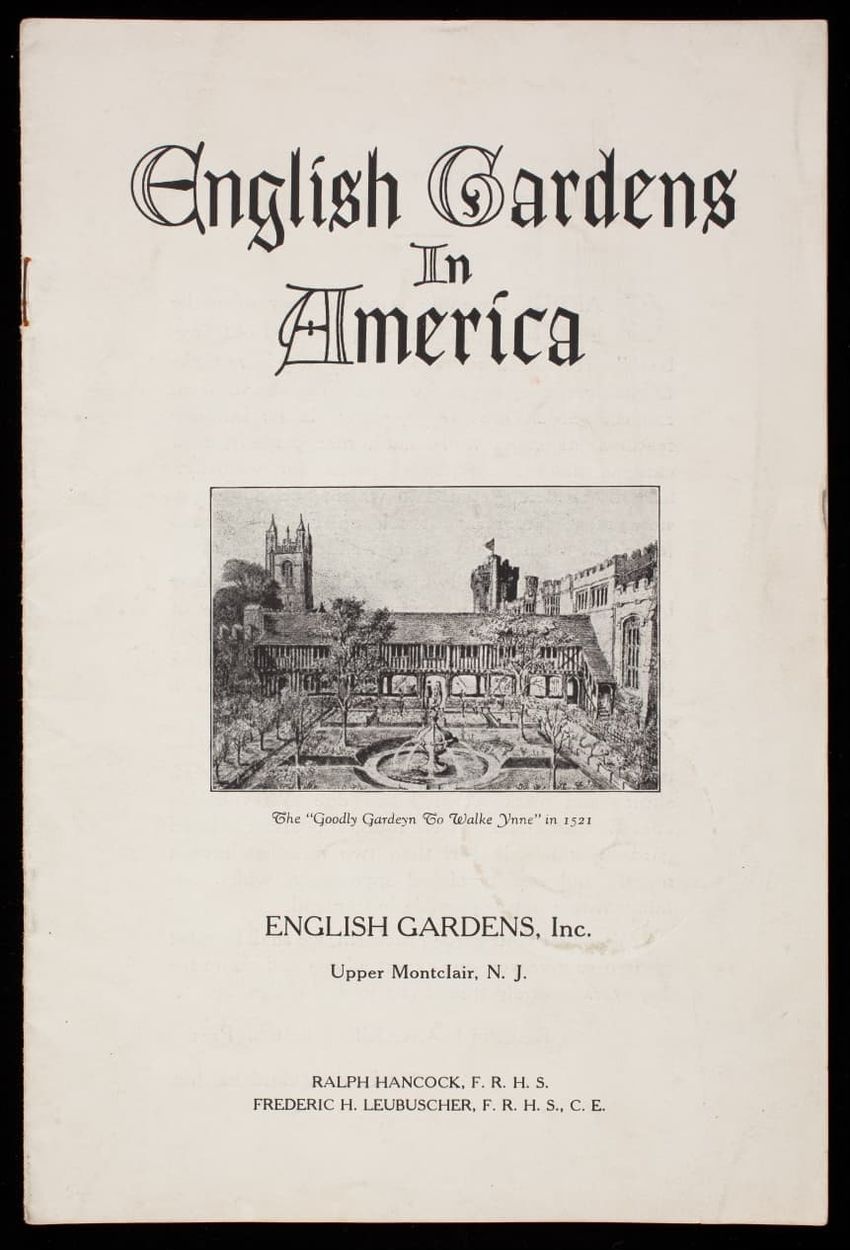 English Gardens
In
America

The "Goodly Gardeyn To Walke Ynne" in 1521

ENGLISH GARDENS, Inc.

Upper Montclair, N. J.

RALPH HANCOCK, F. R. H. S.
FREDERIC H. LEUBUSCHER, F. R. H. S., C. E.